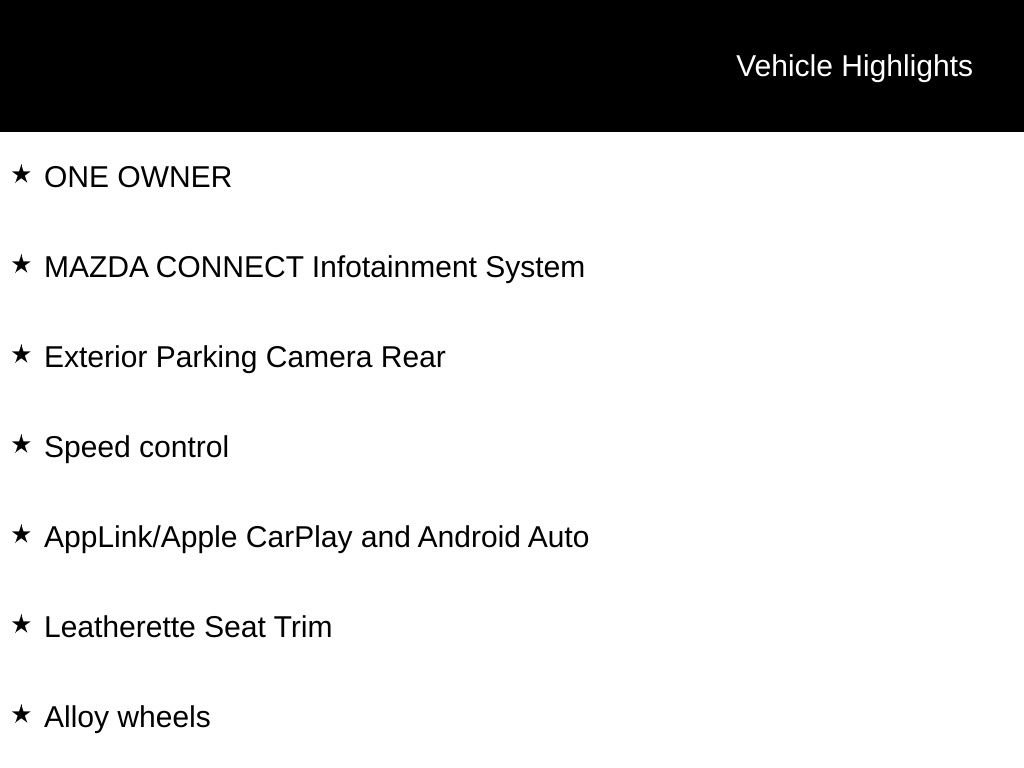 Vehicle Highlights

★ ONE OWNER

★ MAZDA CONNECT Infotainment System

★ Exterior Parking Camera Rear

★ Speed control

★ AppLink/Apple CarPlay and Android Auto

★ Leatherette Seat Trim

★ Alloy wheels